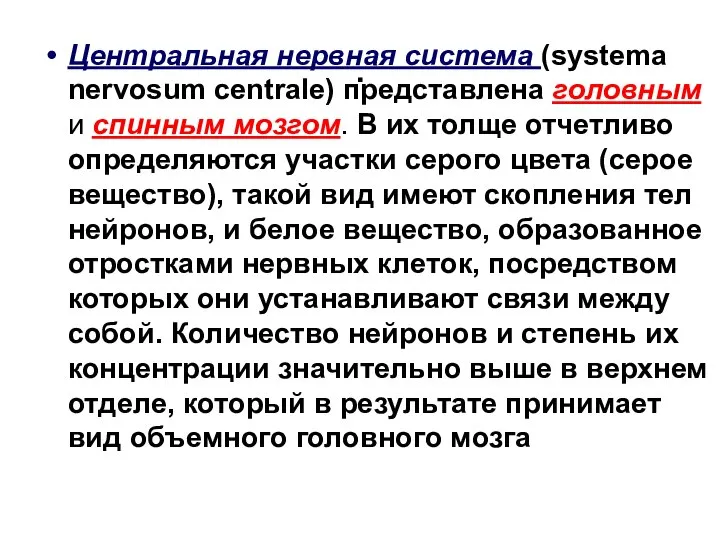 • Центральная нервная система (systema nervosum centrale) представлена головным и спинным мозгом. В их толще отчетливо определяются участки серого цвета (серое вещество), такой вид имеют скопления тел нейронов, и белое вещество, образованное отростками нервных клеток, посредством которых они устанавливают связи между собой. Количество нейронов и степень их концентрации значительно выше в верхнем отделе, который в результате принимает вид объемного головного мозга